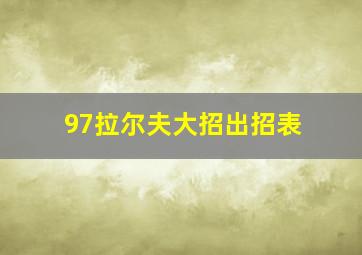 97拉尔夫大招出招表